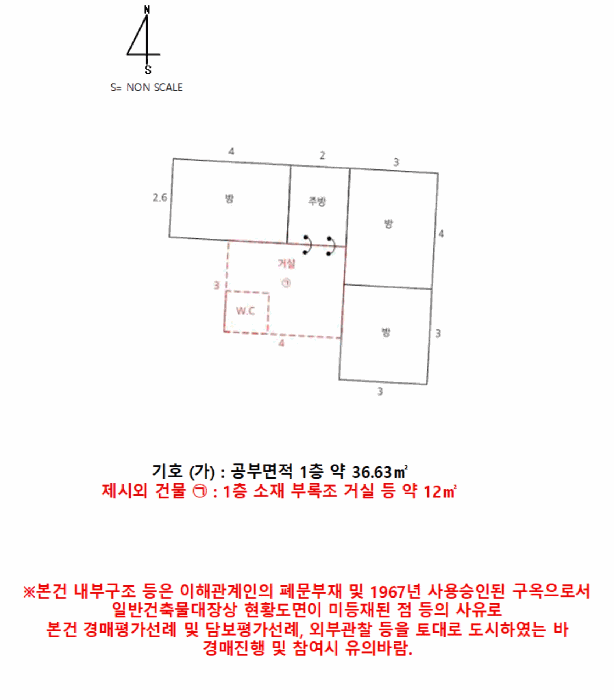 N
S
S= NON SCALE

4
2
3
2.6
방
주방
방
4
거실
㉠
3
W.C
4
방
3
3

기호 (가) : 공부면적 1층 약 36.63㎡
제시외 건물 ㉠ : 1층 소재 부록조 거실 등 약 12㎡

※본건 내부구조 등은 이해관계인의 폐문부재 및 1967년 사용승인된 구옥으로서 일반건축물대장상 현황도면이 미등재된 점 등의 사유로 본건 경매평가선례 및 담보평가선례, 외부관찰 등을 토대로 도시하였는 바 경매진행 및 참여시 유의바람.